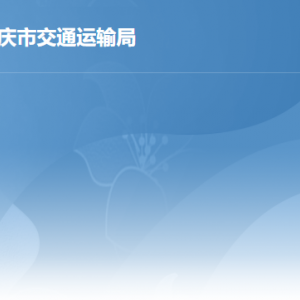 庆市交通运输局